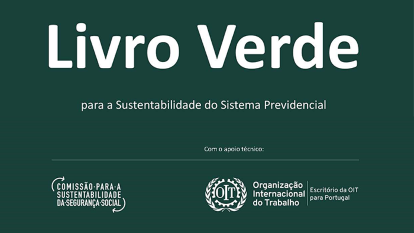 Livro Verde

para a Sustentabilidade do Sistema Previdencial

Com o apoio técnico:

COMISSÃO·PARA·A SUSTENTABILIDADE DA·SEGURANÇA·SOCIAL

OIT

Organização Internacional do Trabalho

Escritório da OIT para Portugal